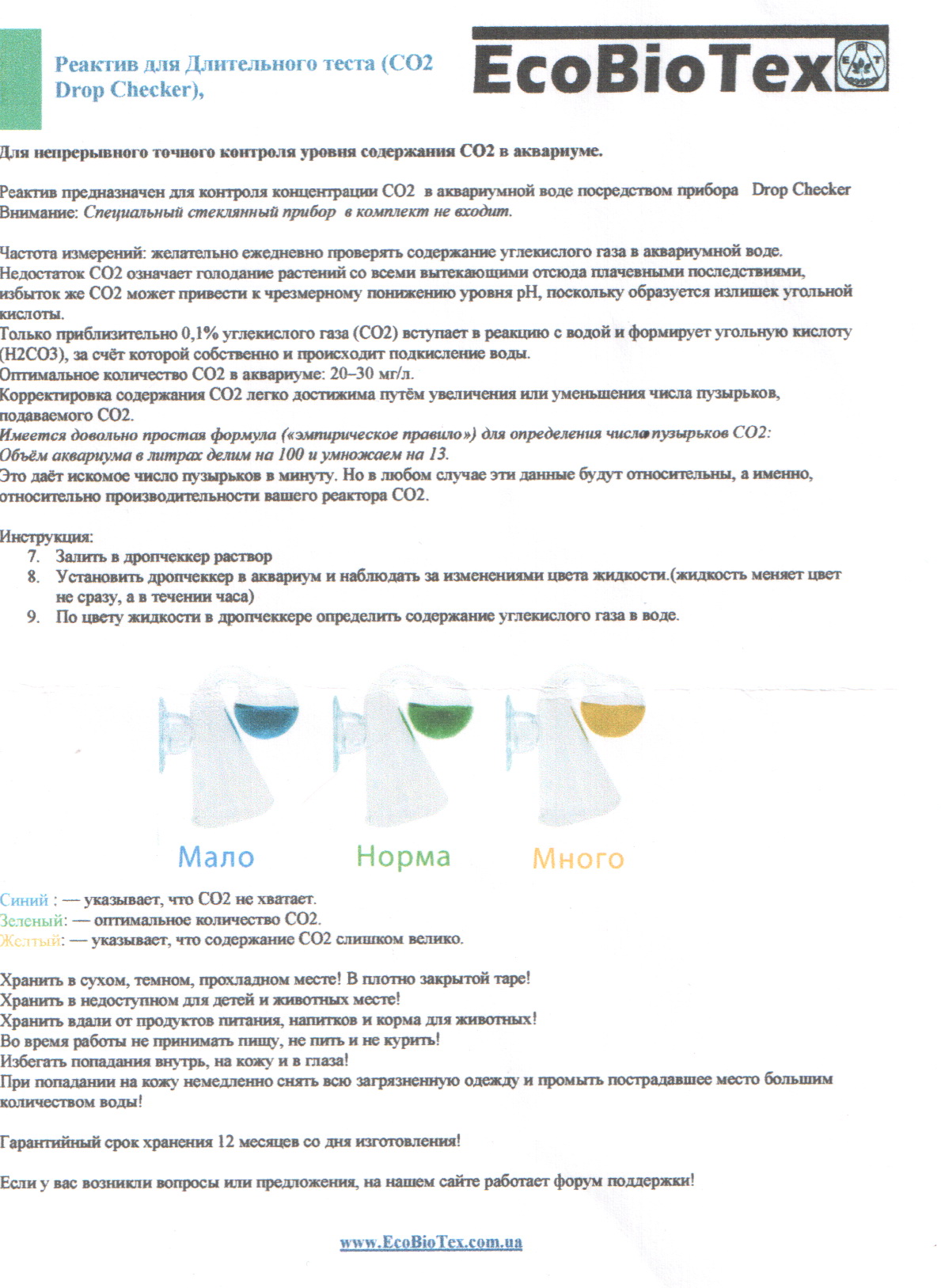 Реактив для Длительного теста (CO2 Drop Checker),

EcoBioTex

Для непрерывного точного контроля уровня содержания CO2 в аквариуме.

Реактив предназначен для контроля концентрации CO2 в аквариумной воде посредством прибора Drop Checker
Внимание: Специальный стеклянный прибор в комплект не входит.

Частота измерений: желательно ежедневно проверять содержание углекислого газа в аквариумной воде.
Недостаток CO2 означает голодание растений со всеми вытекающими отсюда плачевными последствиями, избыток же CO2 может привести к чрезмерному понижению уровня pH, поскольку образуется излишек угольной кислоты.
Только приблизительно 0,1% углекислого газа (CO2) вступает в реакцию с водой и формирует угольную кислоту (H2CO3), за счёт которой собственно и происходит подкисление воды.
Оптимальное количество CO2 в аквариуме: 20–30 мг/л.
Корректировка содержания CO2 легко достижима путём увеличения или уменьшения числа пузырьков, подаваемого CO2.
Имеется довольно простая формула («эмпирическое правило») для определения числа пузырьков CO2:
Объём аквариума в литрах делим на 100 и умножаем на 13.
Это даёт искомое число пузырьков в минуту. Но в любом случае эти данные будут относительны, а именно, относительно производительности вашего реактора CO2.

Инструкция:
7. Залить в дропчеккер раствор
8. Установить дропчеккер в аквариум и наблюдать за изменениями цвета жидкости.(жидкость меняет цвет не сразу, а в течении часа)
9. По цвету жидкости в дропчеккере определить содержание углекислого газа в воде.

Мало Норма Много

Синий : — указывает, что CO2 не хватает.
Зеленый: — оптимальное количество CO2.
Желтый: — указывает, что содержание CO2 слишком велико.

Хранить в сухом, темном, прохладном месте! В плотно закрытой таре!
Хранить в недоступном для детей и животных месте!
Хранить вдали от продуктов питания, напитков и корма для животных!
Во время работы не принимать пищу, не пить и не курить!
Избегать попадания внутрь, на кожу и в глаза!
При попадании на кожу немедленно снять всю загрязненную одежду и промыть пострадавшее место большим количеством воды!

Гарантийный срок хранения 12 месяцев со дня изготовления!

Если у вас возникли вопросы или предложения, на нашем сайте работает форум поддержки!

www.EcoBioTex.com.ua